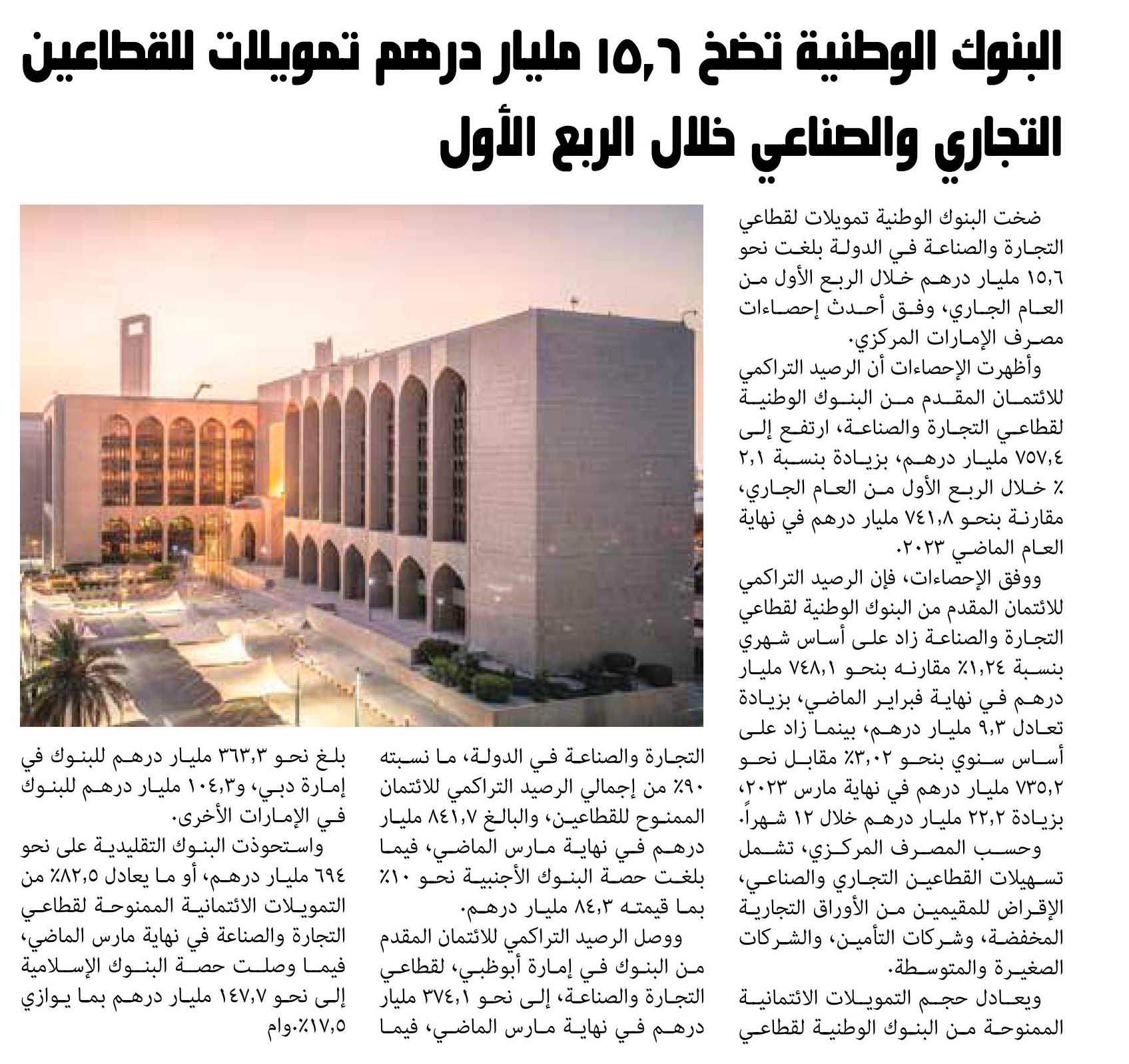 البنوك الوطنية تضخ ١٥,٦ مليار درهم تمويلات للقطاعين التجاري والصناعي خلال الربع الأول

ضخت البنوك الوطنية تمويلات لقطاعي التجارة والصناعة في الدولة بلغت نحو ١٥,٦ مليار درهم خلال الربع الأول من العام الجاري، وفق أحدث إحصاءات مصرف الإمارات المركزي.

وأظهرت الإحصاءات أن الرصيد التراكمي للائتمان المقدم من البنوك الوطنية لقطاعي التجارة والصناعة، ارتفع إلى ٧٥٧,٤ مليار درهم، بزيادة بنسبة ٢,١ ٪ خلال الربع الأول من العام الجاري، مقارنة بنحو ٧٤١,٨ مليار درهم في نهاية العام الماضي ٢٠٢٣.

ووفق الإحصاءات، فإن الرصيد التراكمي للائتمان المقدم من البنوك الوطنية لقطاعي التجارة والصناعة زاد على أساس شهري بنسبة ١,٢٤٪ مقارنه بنحو ٧٤٨,١ مليار درهم في نهاية فبراير الماضي، بزيادة تعادل ٩,٣ مليار درهم، بينما زاد على أساس سنوي بنحو ٣,٠٢٪ مقابل نحو ٧٣٥,٢ مليار درهم في نهاية مارس ٢٠٢٣، بزيادة ٢٢,٢ مليار درهم خلال ١٢ شهراً.

وحسب المصرف المركزي، تشمل تسهيلات القطاعين التجاري والصناعي، الإقراض للمقيمين من الأوراق التجارية المخفضة، وشركات التأمين، والشركات الصغيرة والمتوسطة.

ويعادل حجم التمويلات الائتمانية الممنوحة من البنوك الوطنية لقطاعي التجارة والصناعة في الدولة، ما نسبته ٩٠٪ من إجمالي الرصيد التراكمي للائتمان الممنوح للقطاعين، والبالغ ٨٤١,٧ مليار درهم في نهاية مارس الماضي، فيما بلغت حصة البنوك الأجنبية نحو ١٠٪ بما قيمته ٨٤,٣ مليار درهم.

ووصل الرصيد التراكمي للائتمان المقدم من البنوك في إمارة أبوظبي، لقطاعي التجارة والصناعة، إلى نحو ٣٧٤,١ مليار درهم في نهاية مارس الماضي، فيما بلغ نحو ٣٦٣,٣ مليار درهم للبنوك في إمارة دبي، و١٠٤,٣ مليار درهم للبنوك في الإمارات الأخرى.

واستحوذت البنوك التقليدية على نحو ٦٩٤ مليار درهم، أو ما يعادل ٨٢,٥٪ من التمويلات الائتمانية الممنوحة لقطاعي التجارة والصناعة في نهاية مارس الماضي، فيما وصلت حصة البنوك الإسلامية إلى نحو ١٤٧,٧ مليار درهم بما يوازي ١٧,٥٪.وام